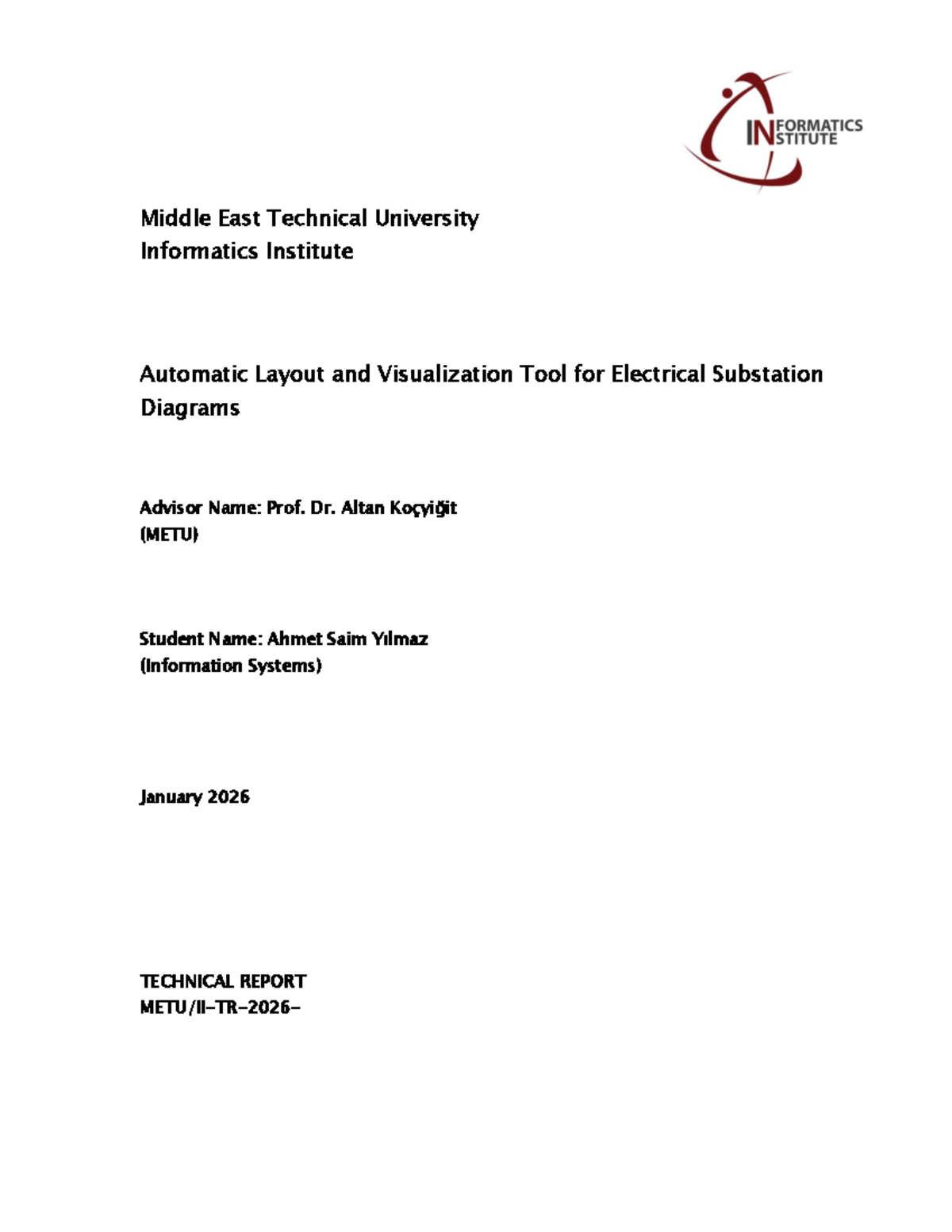 INFORMATICS
INSTITUTE

Middle East Technical University
Informatics Institute

Automatic Layout and Visualization Tool for Electrical Substation Diagrams

Advisor Name: Prof. Dr. Altan Koçyiğit
(METU)

Student Name: Ahmet Saim Yılmaz
(Information Systems)

January 2026

TECHNICAL REPORT
METU/II-TR-2026-